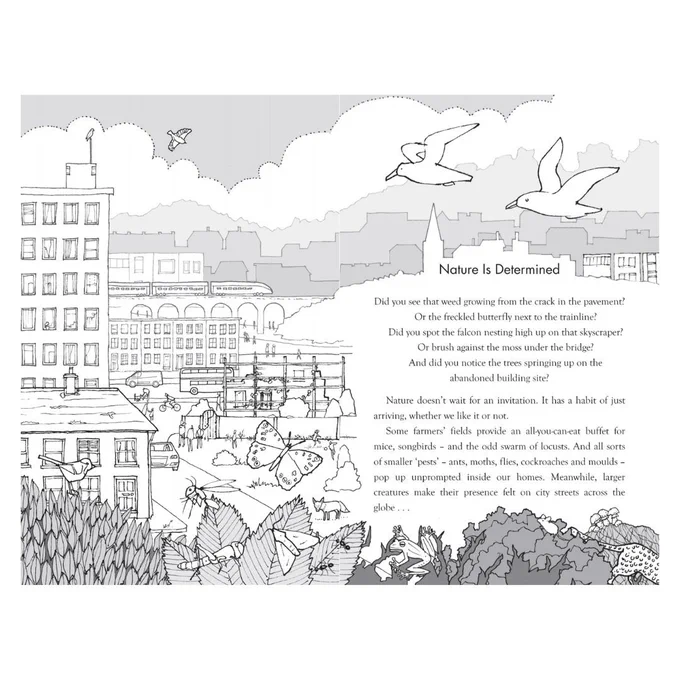 Nature Is Determined

Did you see that weed growing from the crack in the pavement?
Or the freckled butterfly next to the trainline?
Did you spot the falcon nesting high up on that skyscraper?
Or brush against the moss under the bridge?
And did you notice the trees springing up on the
abandoned building site?

Nature doesn't wait for an invitation. It has a habit of just arriving, whether we like it or not.

Some farmers' fields provide an all-you-can-eat buffet for mice, songbirds – and the odd swarm of locusts. And all sorts of smaller 'pests' – ants, moths, flies, cockroaches and moulds – pop up unprompted inside our homes. Meanwhile, larger creatures make their presence felt on city streets across the globe . . .